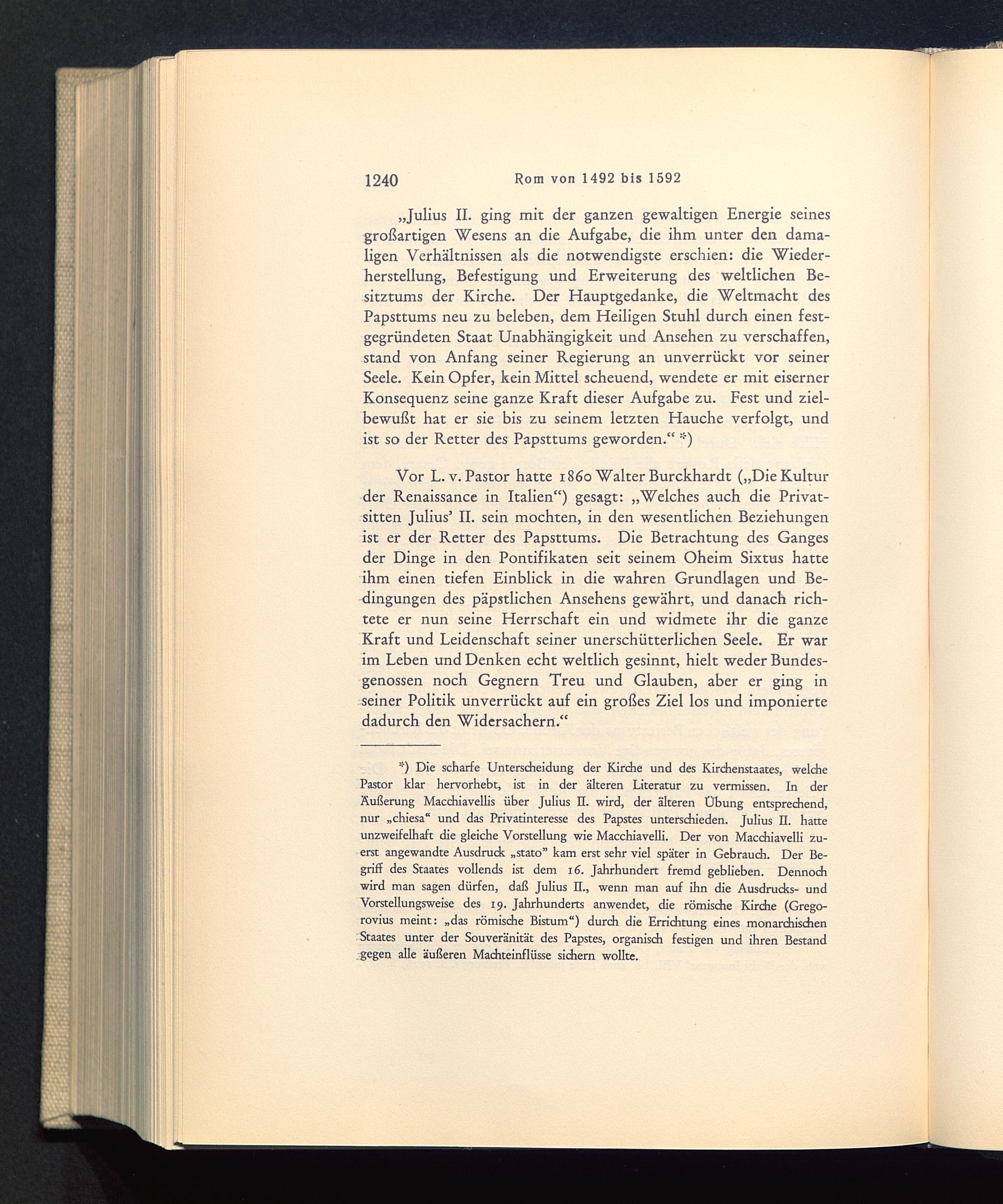 1240 Rom von 1492 bis 1592

„Julius II. ging mit der ganzen gewaltigen Energie seines großartigen Wesens an die Aufgabe, die ihm unter den damaligen Verhältnissen als die notwendigste erschien: die Wiederherstellung, Befestigung und Erweiterung des weltlichen Besitztums der Kirche. Der Hauptgedanke, die Weltmacht des Papsttums neu zu beleben, dem Heiligen Stuhl durch einen festgegründeten Staat Unabhängigkeit und Ansehen zu verschaffen, stand von Anfang seiner Regierung an unverrückt vor seiner Seele. Kein Opfer, kein Mittel scheuend, wendete er mit eiserner Konsequenz seine ganze Kraft dieser Aufgabe zu. Fest und zielbewußt hat er sie bis zu seinem letzten Hauche verfolgt, und ist so der Retter des Papsttums geworden.“ *)

Vor L. v. Pastor hatte 1860 Walter Burckhardt („Die Kultur der Renaissance in Italien“) gesagt: „Welches auch die Privatsitten Julius' II. sein mochten, in den wesentlichen Beziehungen ist er der Retter des Papsttums. Die Betrachtung des Ganges der Dinge in den Pontifikaten seit seinem Oheim Sixtus hatte ihm einen tiefen Einblick in die wahren Grundlagen und Bedingungen des päpstlichen Ansehens gewährt, und danach richtete er nun seine Herrschaft ein und widmete ihr die ganze Kraft und Leidenschaft seiner unerschütterlichen Seele. Er war im Leben und Denken echt weltlich gesinnt, hielt weder Bundesgenossen noch Gegnern Treu und Glauben, aber er ging in seiner Politik unverrückt auf ein großes Ziel los und imponierte dadurch den Widersachern.“

*) Die scharfe Unterscheidung der Kirche und des Kirchenstaates, welche Pastor klar hervorhebt, ist in der älteren Literatur zu vermissen. In der Äußerung Macchiavellis über Julius II. wird, der älteren Übung entsprechend, nur „chiesa“ und das Privatinteresse des Papstes unterschieden. Julius II. hatte unzweifelhaft die gleiche Vorstellung wie Macchiavelli. Der von Macchiavelli zuerst angewandte Ausdruck „stato“ kam erst sehr viel später in Gebrauch. Der Begriff des Staates vollends ist dem 16. Jahrhundert fremd geblieben. Dennoch wird man sagen dürfen, daß Julius II., wenn man auf ihn die Ausdrucks- und Vorstellungsweise des 19. Jahrhunderts anwendet, die römische Kirche (Gregorovius meint: „das römische Bistum“) durch die Errichtung eines monarchischen Staates unter der Souveränität des Papstes, organisch festigen und ihren Bestand gegen alle äußeren Machteinflüsse sichern wollte.